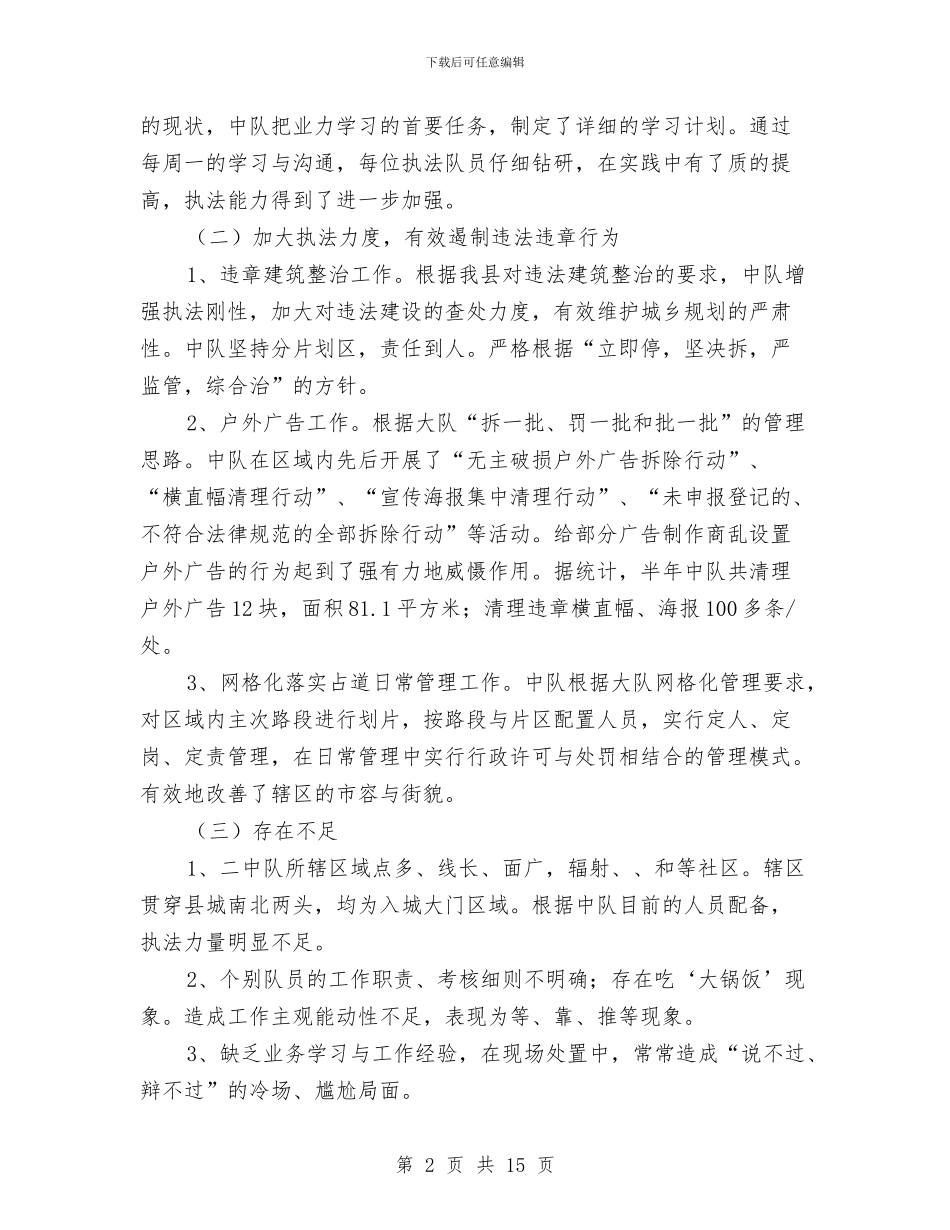 下载后可任意编辑

的现状，中队把业力学习的首要任务，制定了详细的学习计划。通过每周一的学习与沟通，每位执法队员仔细钻研，在实践中有了质的提高，执法能力得到了进一步加强。

（二）加大执法力度，有效遏制违法违章行为

1、违章建筑整治工作。根据我县对违法建筑整治的要求，中队增强执法刚性，加大对违法建设的查处力度，有效维护城乡规划的严肃性。中队坚持分片划区，责任到人。严格根据“立即停，坚决拆，严监管，综合治”的方针。

2、户外广告工作。根据大队“拆一批、罚一批和批一批”的管理思路。中队在区域内先后开展了“无主破损户外广告拆除行动”、“横直幅清理行动”、“宣传海报集中清理行动”、“未申报登记的、不符合法律规范的全部拆除行动”等活动。给部分广告制作商乱设置户外广告的行为起到了强有力地威慑作用。据统计，半年中队共清理户外广告12块，面积81.1平方米；清理违章横直幅、海报100多条/处。

3、网格化落实占道日常管理工作。中队根据大队网格化管理要求，对区域内主次路段进行划片，按路段与片区配置人员，实行定人、定岗、定责管理，在日常管理中实行行政许可与处罚相结合的管理模式。有效地改善了辖区的市容与街貌。

（三）存在不足

1、二中队所辖区域点多、线长、面广，辐射、、和等社区。辖区贯穿县城南北两头，均为入城大门区域。根据中队目前的人员配备，执法力量明显不足。

2、个别队员的工作职责、考核细则不明确；存在吃‘大锅饭’现象。造成工作主观能动性不足，表现为等、靠、推等现象。

3、缺乏业务学习与工作经验，在现场处置中，常常造成“说不过、辩不过”的冷场、尴尬局面。

第 2 页 共 15 页